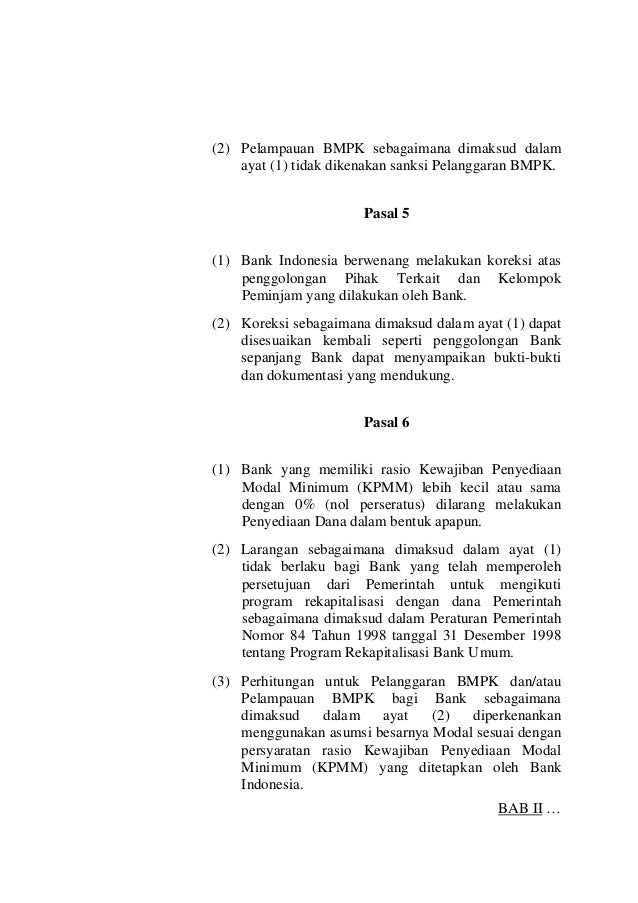 (2) Pelampauan BMPK sebagaimana dimaksud dalam ayat (1) tidak dikenakan sanksi Pelanggaran BMPK.

Pasal 5

(1) Bank Indonesia berwenang melakukan koreksi atas penggolongan Pihak Terkait dan Kelompok Peminjam yang dilakukan oleh Bank.

(2) Koreksi sebagaimana dimaksud dalam ayat (1) dapat disesuaikan kembali seperti penggolongan Bank sepanjang Bank dapat menyampaikan bukti-bukti dan dokumentasi yang mendukung.

Pasal 6

(1) Bank yang memiliki rasio Kewajiban Penyediaan Modal Minimum (KPMM) lebih kecil atau sama dengan 0% (nol perseratus) dilarang melakukan Penyediaan Dana dalam bentuk apapun.

(2) Larangan sebagaimana dimaksud dalam ayat (1) tidak berlaku bagi Bank yang telah memperoleh persetujuan dari Pemerintah untuk mengikuti program rekapitalisasi dengan dana Pemerintah sebagaimana dimaksud dalam Peraturan Pemerintah Nomor 84 Tahun 1998 tanggal 31 Desember 1998 tentang Program Rekapitalisasi Bank Umum.

(3) Perhitungan untuk Pelanggaran BMPK dan/atau Pelampauan BMPK bagi Bank sebagaimana dimaksud dalam ayat (2) diperkenankan menggunakan asumsi besarnya Modal sesuai dengan persyaratan rasio Kewajiban Penyediaan Modal Minimum (KPMM) yang ditetapkan oleh Bank Indonesia.

BAB II …